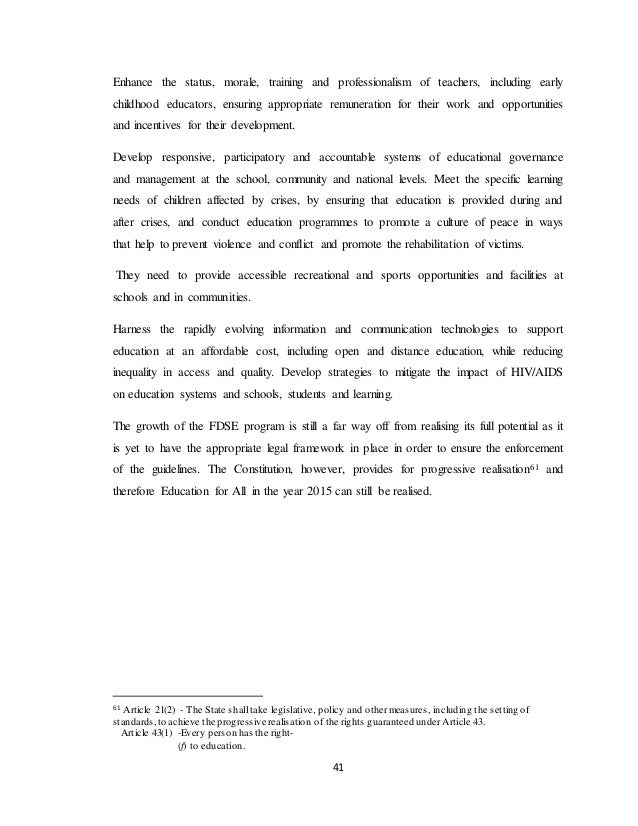 Enhance the status, morale, training and professionalism of teachers, including early childhood educators, ensuring appropriate remuneration for their work and opportunities and incentives for their development.

Develop responsive, participatory and accountable systems of educational governance and management at the school, community and national levels. Meet the specific learning needs of children affected by crises, by ensuring that education is provided during and after crises, and conduct education programmes to promote a culture of peace in ways that help to prevent violence and conflict and promote the rehabilitation of victims.

They need to provide accessible recreational and sports opportunities and facilities at schools and in communities.

Harness the rapidly evolving information and communication technologies to support education at an affordable cost, including open and distance education, while reducing inequality in access and quality. Develop strategies to mitigate the impact of HIV/AIDS on education systems and schools, students and learning.

The growth of the FDSE program is still a far way off from realising its full potential as it is yet to have the appropriate legal framework in place in order to ensure the enforcement of the guidelines. The Constitution, however, provides for progressive realisation$^{61}$ and therefore Education for All in the year 2015 can still be realised.

$^{61}$ Article 21(2) - The State shall take legislative, policy and other measures, including the setting of standards, to achieve the progressive realisation of the rights guaranteed under Article 43.
Article 43(1) -Every person has the right-
(f) to education.

41